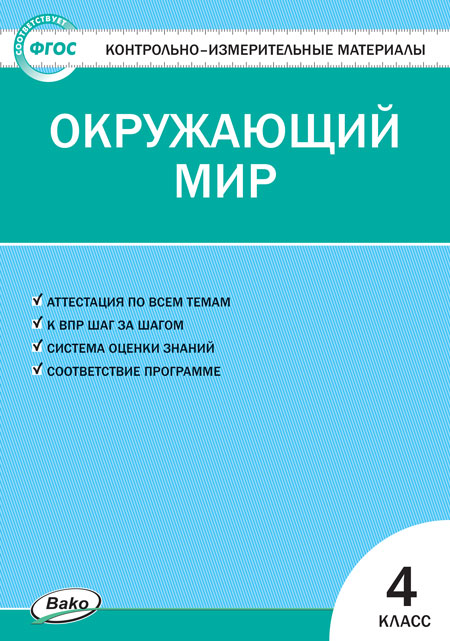 СООТВЕТСТВУЕТ
ФГОС

КОНТРОЛЬНО-ИЗМЕРИТЕЛЬНЫЕ МАТЕРИАЛЫ

ОКРУЖАЮЩИЙ МИР

✓ АТТЕСТАЦИЯ ПО ВСЕМ ТЕМАМ
✓ К ВПР ШАГ ЗА ШАГОМ
✓ СИСТЕМА ОЦЕНКИ ЗНАНИЙ
✓ СООТВЕТСТВИЕ ПРОГРАММЕ

Вако

4
КЛАСС